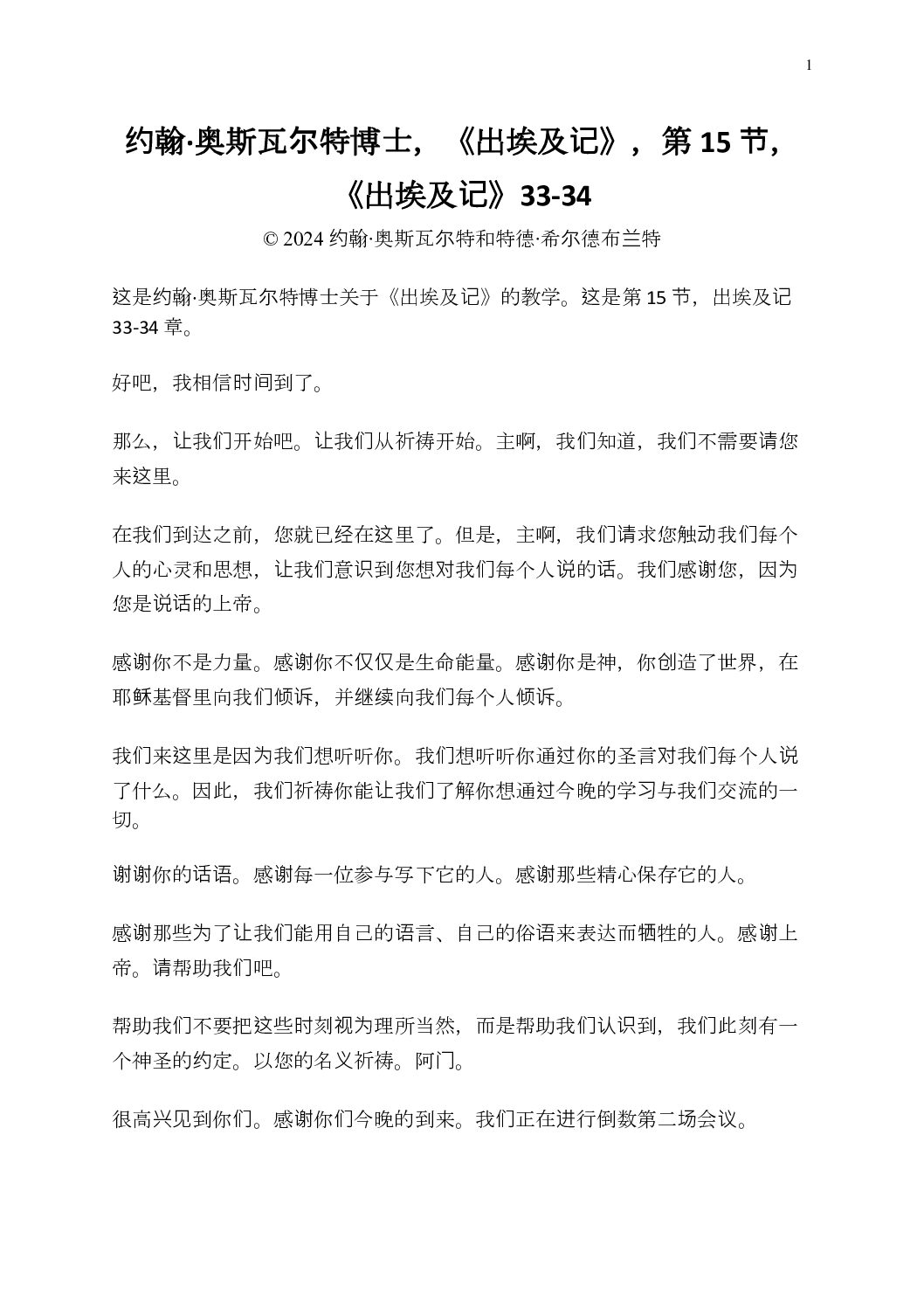 1

约翰·奥斯瓦尔特博士，《出埃及记》，第 15 节，《出埃及记》33-34

© 2024 约翰·奥斯瓦尔特和特德·希尔德布兰特

这是约翰·奥斯瓦尔特博士关于《出埃及记》的教学。这是第 15 节，出埃及记 33-34 章。

好吧，我相信时间到了。

那么，让我们开始吧。让我们从祈祷开始。主啊，我们知道，我们不需要请您来这里。

在我们到达之前，您就已经在这里了。但是，主啊，我们请求您触动我们每个人的心灵和思想，让我们意识到您想对我们每个人说的话。我们感谢您，因为您是说话的上帝。

感谢你不是力量。感谢你不仅仅是生命能量。感谢你是神，你创造了世界，在耶稣基督里向我们倾诉，并继续向我们每个人倾诉。

我们来这里是因为我们想听听你。我们想听听你通过你的圣言对我们每个人说了什么。因此，我们祈祷你能让我们了解你想通过今晚的学习与我们交流的一切。

谢谢你的话语。感谢每一位参与写下它的人。感谢那些精心保存它的人。

感谢那些为了让我们能用自己的语言、自己的俗语来表达而牺牲的人。感谢上帝。请帮助我们吧。

帮助我们不要把这些时刻视为理所当然，而是帮助我们认识到，我们此刻有一个神圣的约定。以您的名义祈祷。阿门。

很高兴见到你们。感谢你们今晚的到来。我们正在进行倒数第二场会议。